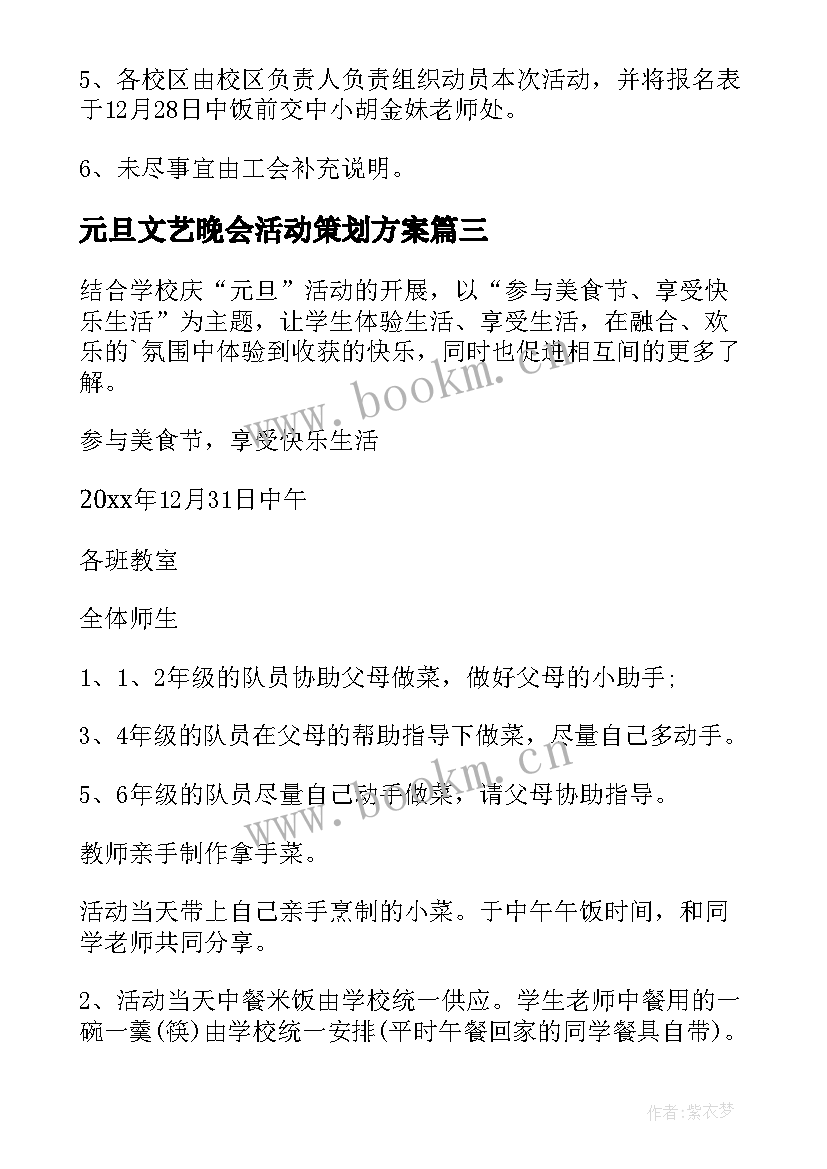 5、各校区由校区负责人负责组织动员本次活动，并将报名表于12月28日中饭前交中小胡金妹老师处。

6、未尽事宜由工会补充说明。

元旦文艺晚会活动策划方案篇三

结合学校庆“元旦”活动的开展，以“参与美食节、享受快乐生活”为主题，让学生体验生活、享受生活，在融合、欢乐的`氛围中体验到收获的快乐，同时也促进相互间的更多了解。

参与美食节，享受快乐生活

20xx年12月31日中午

各班教室

全体师生

1、1、2年级的队员协助父母做菜，做好父母的小助手;

3、4年级的队员在父母的帮助指导下做菜，尽量自己多动手。

5、6年级的队员尽量自己动手做菜，请父母协助指导。

教师亲手制作拿手菜。

活动当天带上自己亲手烹制的小菜。于中午午饭时间，和同学老师共同分享。

2、活动当天中餐米饭由学校统一供应。学生老师中餐用的一碗一羹(筷)由学校统一安排(平时午餐回家的同学餐具自带)。

www.bookm.cn

www.bookm.cn

作者：紫衣梦